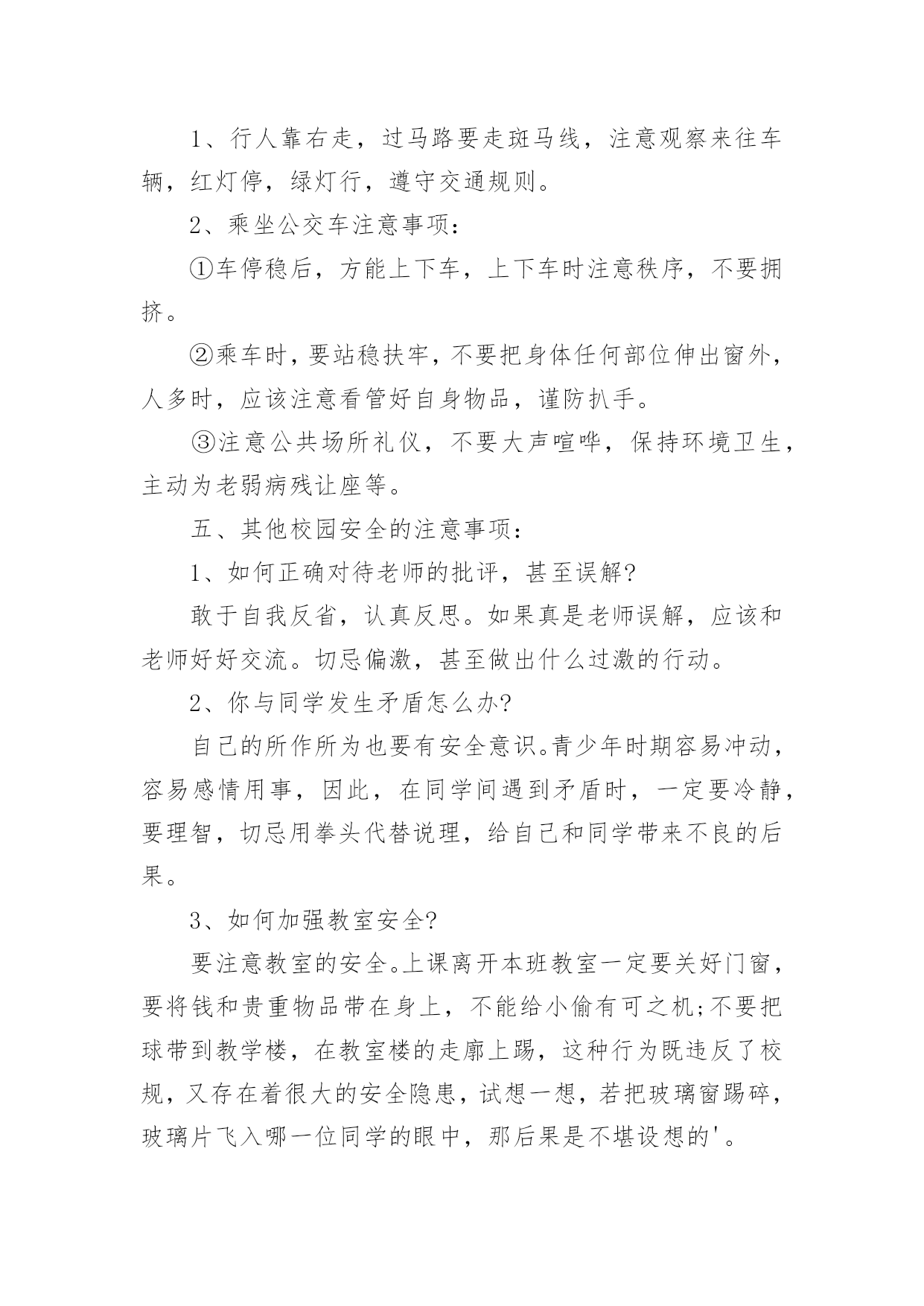 1、行人靠右走，过马路要走斑马线，注意观察来往车辆，红灯停，绿灯行，遵守交通规则。

2、乘坐公交车注意事项：

①车停稳后，方能上下车，上下车时注意秩序，不要拥挤。

②乘车时，要站稳扶牢，不要把身体任何部位伸出窗外，人多时，应该注意看管好自身物品，谨防扒手。

③注意公共场所礼仪，不要大声喧哗，保持环境卫生，主动为老弱病残让座等。

五、其他校园安全的注意事项：

1、如何正确对待老师的批评，甚至误解?

敢于自我反省，认真反思。如果真是老师误解，应该和老师好好交流。切忌偏激，甚至做出什么过激的行动。

2、你与同学发生矛盾怎么办?

自己的所作所为也要有安全意识。青少年时期容易冲动，容易感情用事，因此，在同学间遇到矛盾时，一定要冷静，要理智，切忌用拳头代替说理，给自己和同学带来不良的后果。

3、如何加强教室安全?

要注意教室的安全。上课离开本班教室一定要关好门窗，要将钱和贵重物品带在身上，不能给小偷有可之机;不要把球带到教学楼，在教室楼的走廊上踢，这种行为既违反了校规，又存在着很大的安全隐患，试想一想，若把玻璃窗踢碎，玻璃片飞入哪一位同学的眼中，那后果是不堪设想的'。